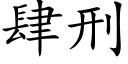 肆刑